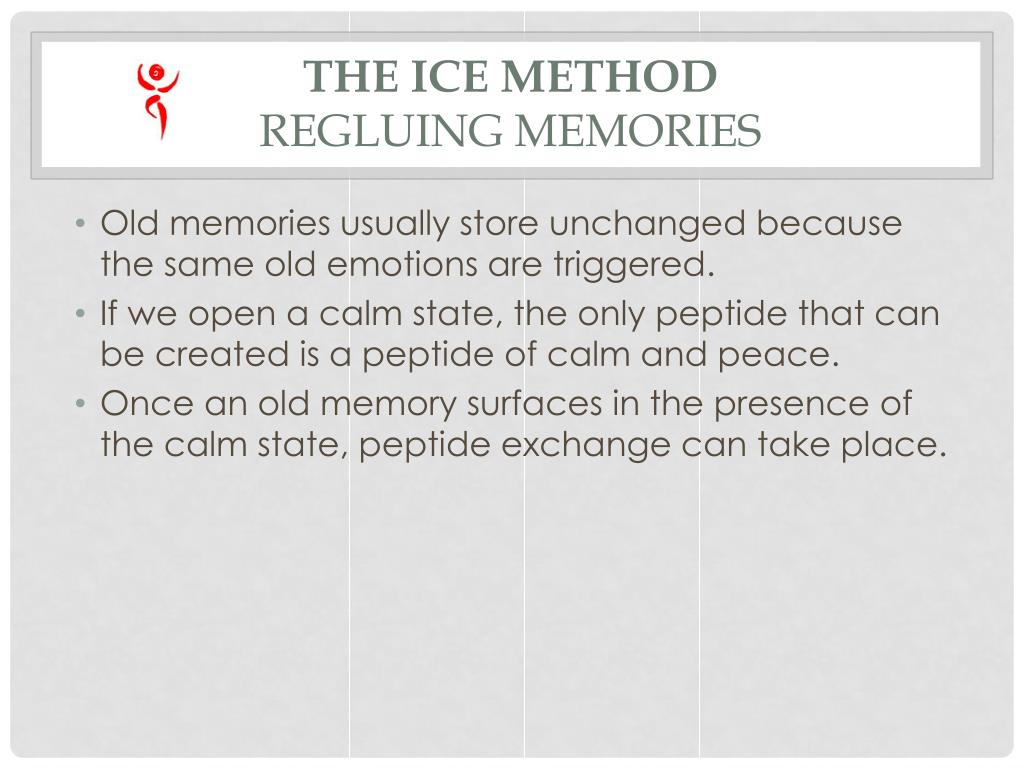 THE ICE METHOD
REGLUING MEMORIES

• Old memories usually store unchanged because the same old emotions are triggered.
• If we open a calm state, the only peptide that can be created is a peptide of calm and peace.
• Once an old memory surfaces in the presence of the calm state, peptide exchange can take place.